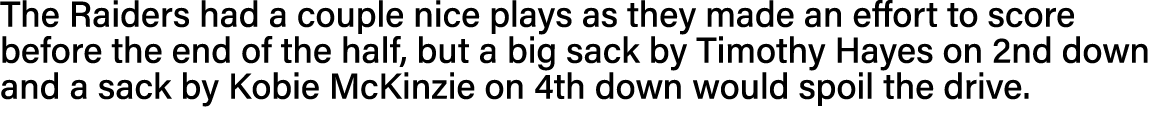 The Raiders had a couple nice plays as they made an effort to score before the end of the half, but a big sack by Timothy Hayes on 2nd down and a sack by Kobie McKinzie on 4th down would spoil the drive.